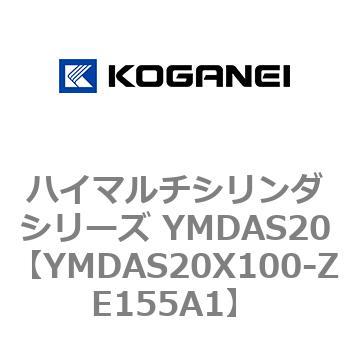 KOGANEI

ハイマルチシリンダ シリーズ YMDAS20 【YMDAS20X100-ZE155A1】